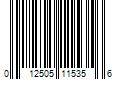 0 12505 11535 6